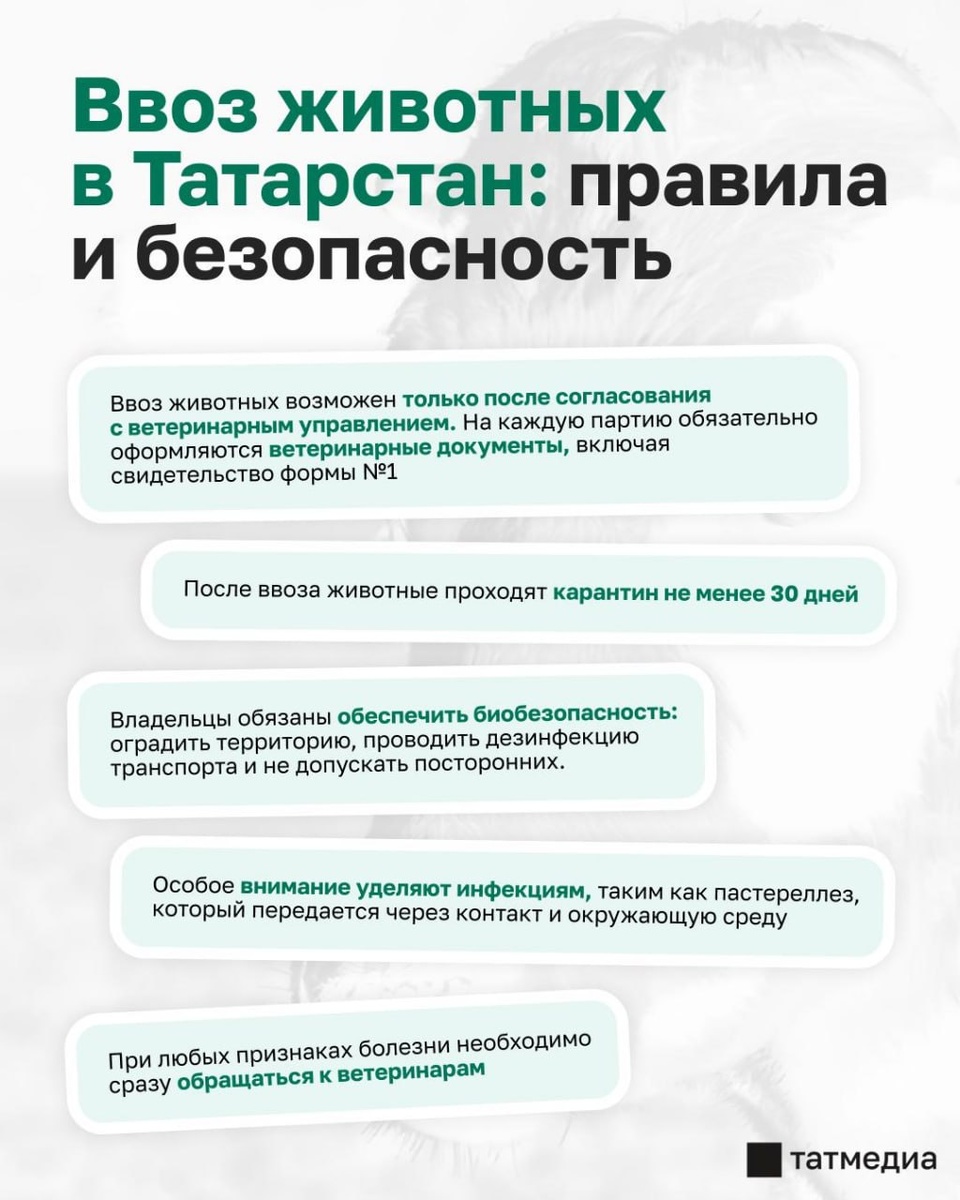 Ввоз животных в Татарстан: правила и безопасность

Ввоз животных возможен только после согласования с ветеринарным управлением. На каждую партию обязательно оформляются ветеринарные документы, включая свидетельство формы №1

После ввоза животные проходят карантин не менее 30 дней

Владельцы обязаны обеспечить биобезопасность: оградить территорию, проводить дезинфекцию транспорта и не допускать посторонних.

Особое внимание уделяют инфекциям, таким как пастереллез, который передается через контакт и окружающую среду

При любых признаках болезни необходимо сразу обращаться к ветеринарам

татмедиа